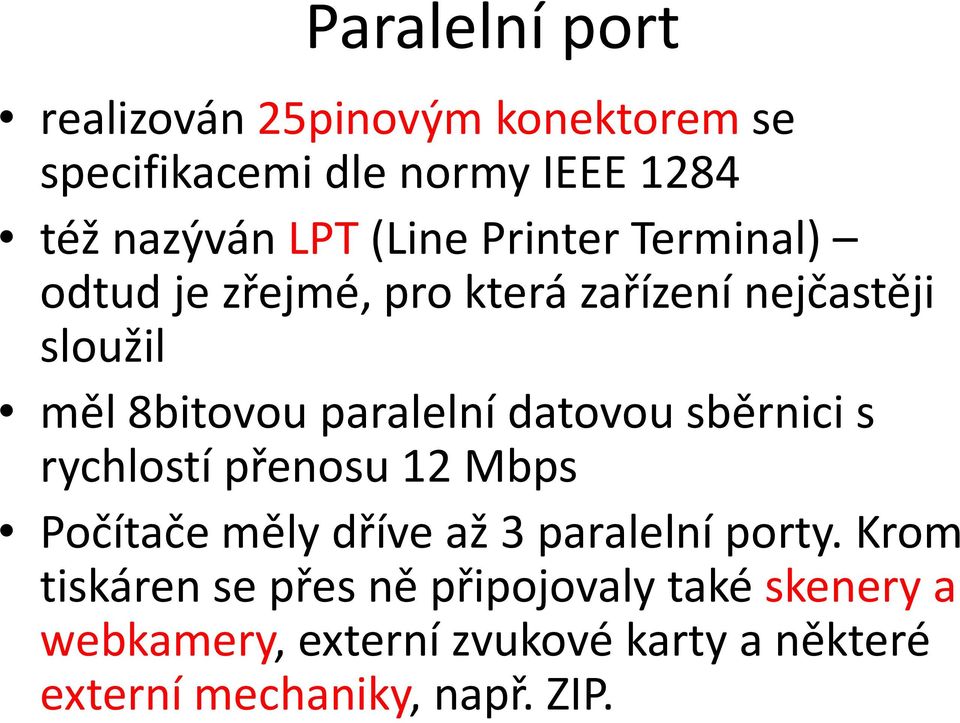 Paralelní port

• realizován 25pinovým konektorem se specifikacemi dle normy IEEE 1284
• též nazýván LPT (Line Printer Terminal) – odtud je zřejmé, pro která zařízení nejčastěji sloužil
• měl 8bitovou paralelní datovou sběrnici s rychlostí přenosu 12 Mbps
• Počítače měly dříve až 3 paralelní porty. Krom tiskáren se přes ně připojovaly také skenery a webkamery, externí zvukové karty a některé externí mechaniky, např. ZIP.